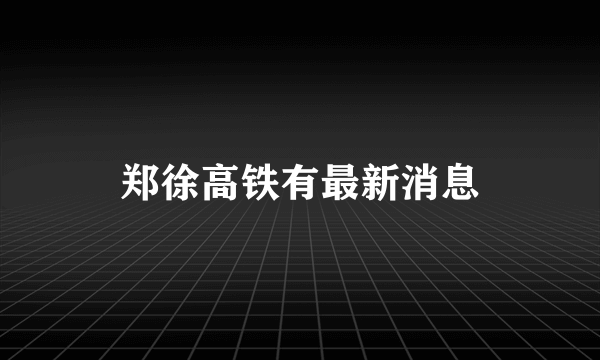 郑徐高铁有最新消息